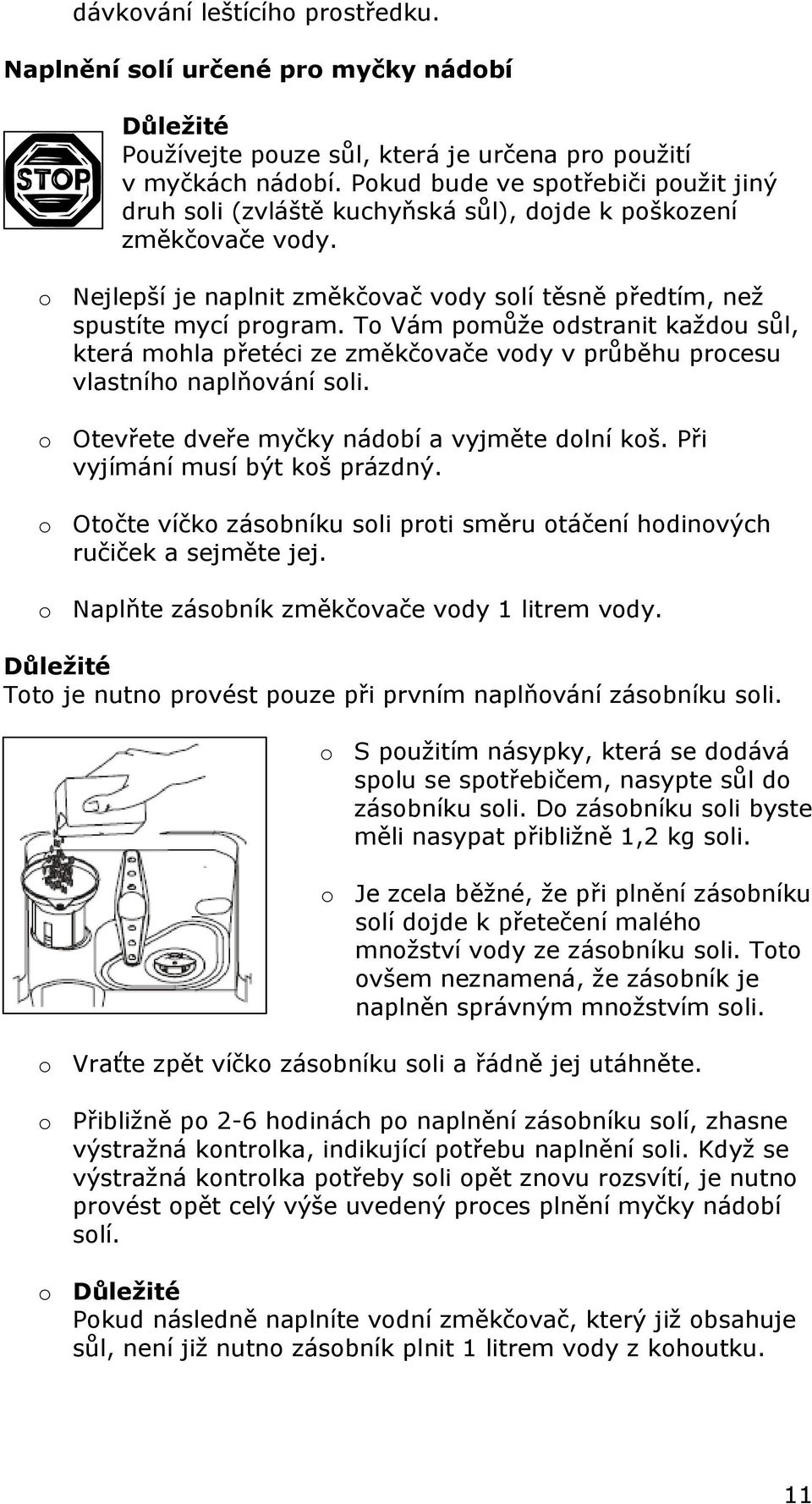 dávkování leštícího prostředku.

Naplnění solí určené pro myčky nádobí

STOP

Důležité
Používejte pouze sůl, která je určena pro použití v myčkách nádobí. Pokud bude ve spotřebiči použit jiný druh soli (zvláště kuchyňská sůl), dojde k poškození změkčovače vody.

o Nejlepší je naplnit změkčovač vody solí těsně předtím, než spustíte mycí program. To Vám pomůže odstranit každou sůl, která mohla přetéci ze změkčovače vody v průběhu procesu vlastního naplňování soli.

o Otevřete dveře myčky nádobí a vyjměte dolní koš. Při vyjímání musí být koš prázdný.

o Otočte víčko zásobníku soli proti směru otáčení hodinových ručiček a sejměte jej.

o Naplňte zásobník změkčovače vody 1 litrem vody.

Důležité
Toto je nutno provést pouze při prvním naplňování zásobníku soli.

o S použitím násypky, která se dodává spolu se spotřebičem, nasypte sůl do zásobníku soli. Do zásobníku soli byste měli nasypat přibližně 1,2 kg soli.

o Je zcela běžné, že při plnění zásobníku solí dojde k přetečení malého množství vody ze zásobníku soli. Toto ovšem neznamená, že zásobník je naplněn správným množstvím soli.

o Vraťte zpět víčko zásobníku soli a řádně jej utáhněte.

o Přibližně po 2-6 hodinách po naplnění zásobníku solí, zhasne výstražná kontrolka, indikující potřebu naplnění soli. Když se výstražná kontrolka potřeby soli opět znovu rozsvítí, je nutno provést opět celý výše uvedený proces plnění myčky nádobí solí.

o Důležité
Pokud následně naplníte vodní změkčovač, který již obsahuje sůl, není již nutno zásobník plnit 1 litrem vody z kohoutku.

11